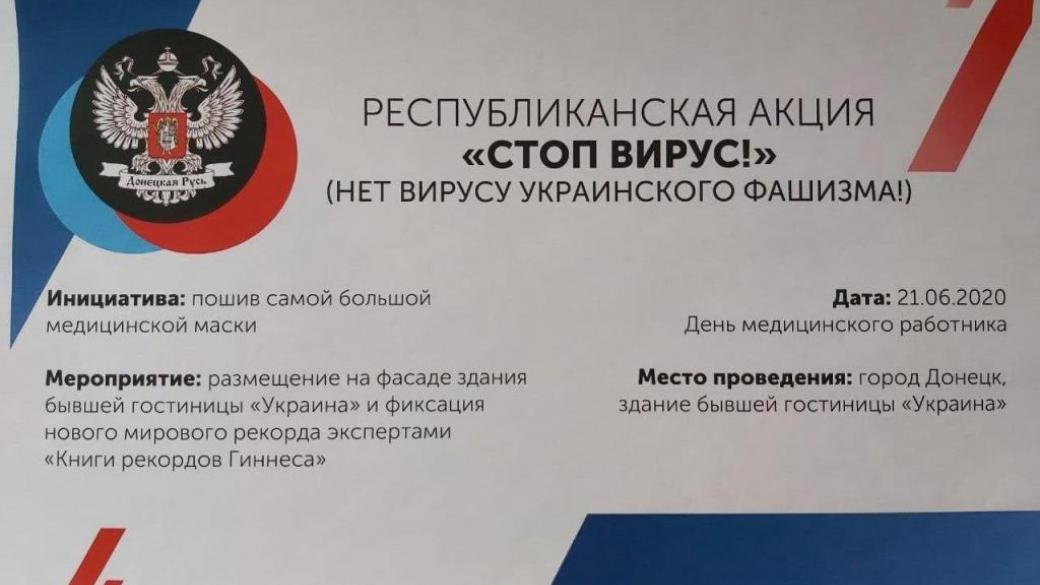 Донецкая Русь

РЕСПУБЛИКАНСКАЯ АКЦИЯ
«СТОП ВИРУС!»
(НЕТ ВИРУСУ УКРАИНСКОГО ФАШИЗМА!)

Инициатива: пошив самой большой медицинской маски

Мероприятие: размещение на фасаде здания бывшей гостиницы «Украина» и фиксация нового мирового рекорда экспертами «Книги рекордов Гиннеса»

Дата: 21.06.2020
День медицинского работника

Место проведения: город Донецк, здание бывшей гостиницы «Украина»